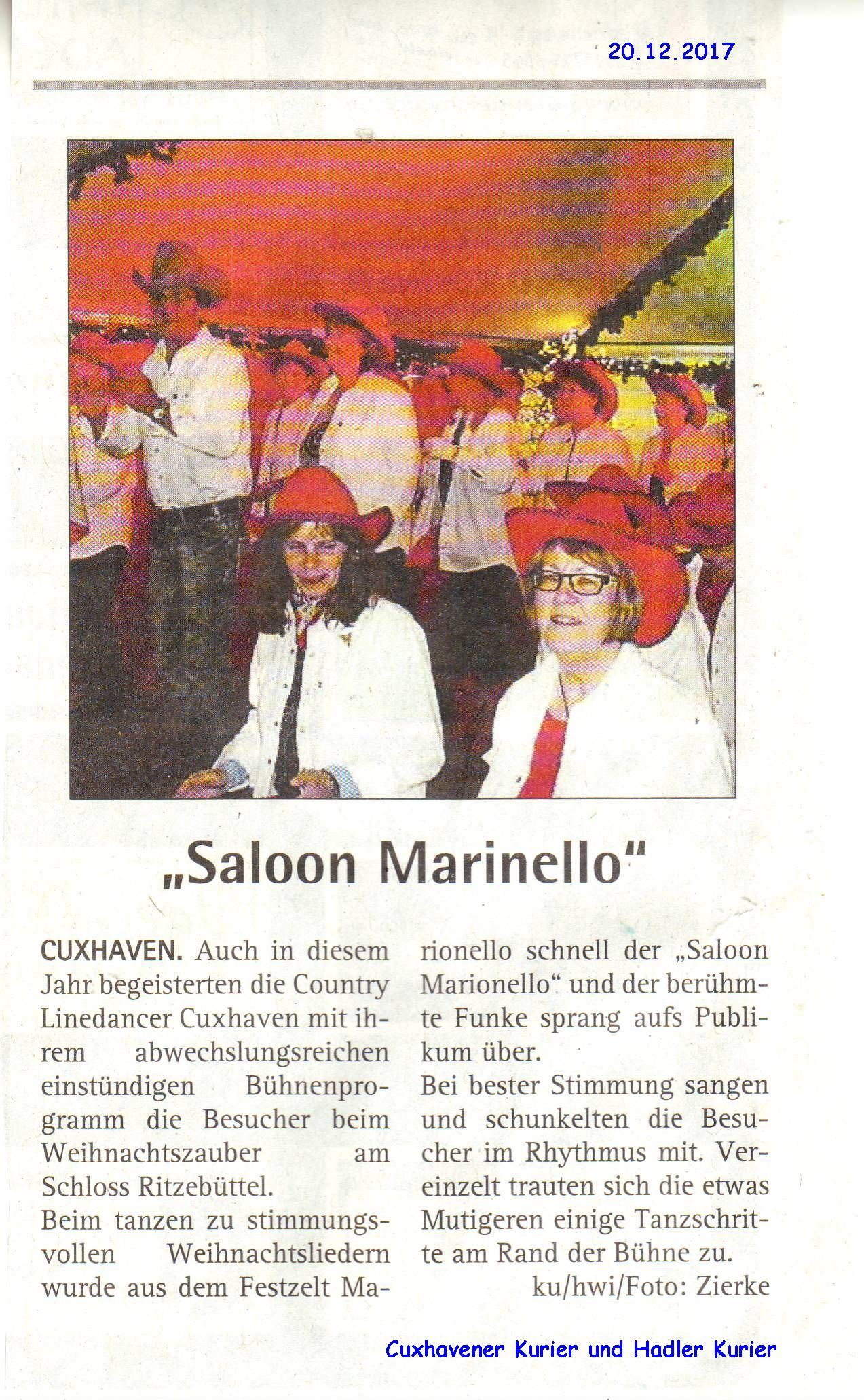 20.12.2017

„Saloon Marinello“

CUXHAVEN. Auch in diesem Jahr begeisterten die Country Linedancer Cuxhaven mit ihrem abwechslungsreichen einstündigen Bühnenprogramm die Besucher beim Weihnachtszauber am Schloss Ritzebüttel.

Beim tanzen zu stimmungsvollen Weihnachtsliedern wurde aus dem Festzelt Marionello schnell der „Saloon Marionello“ und der berühmte Funke sprang aufs Publikum über.

Bei bester Stimmung sangen und schunkelten die Besucher im Rhythmus mit. Vereinzelt trauten sich die etwas Mutigeren einige Tanzschritte am Rand der Bühne zu.

ku/hwi/Foto: Zierke

Cuxhavener Kurier und Hadler Kurier